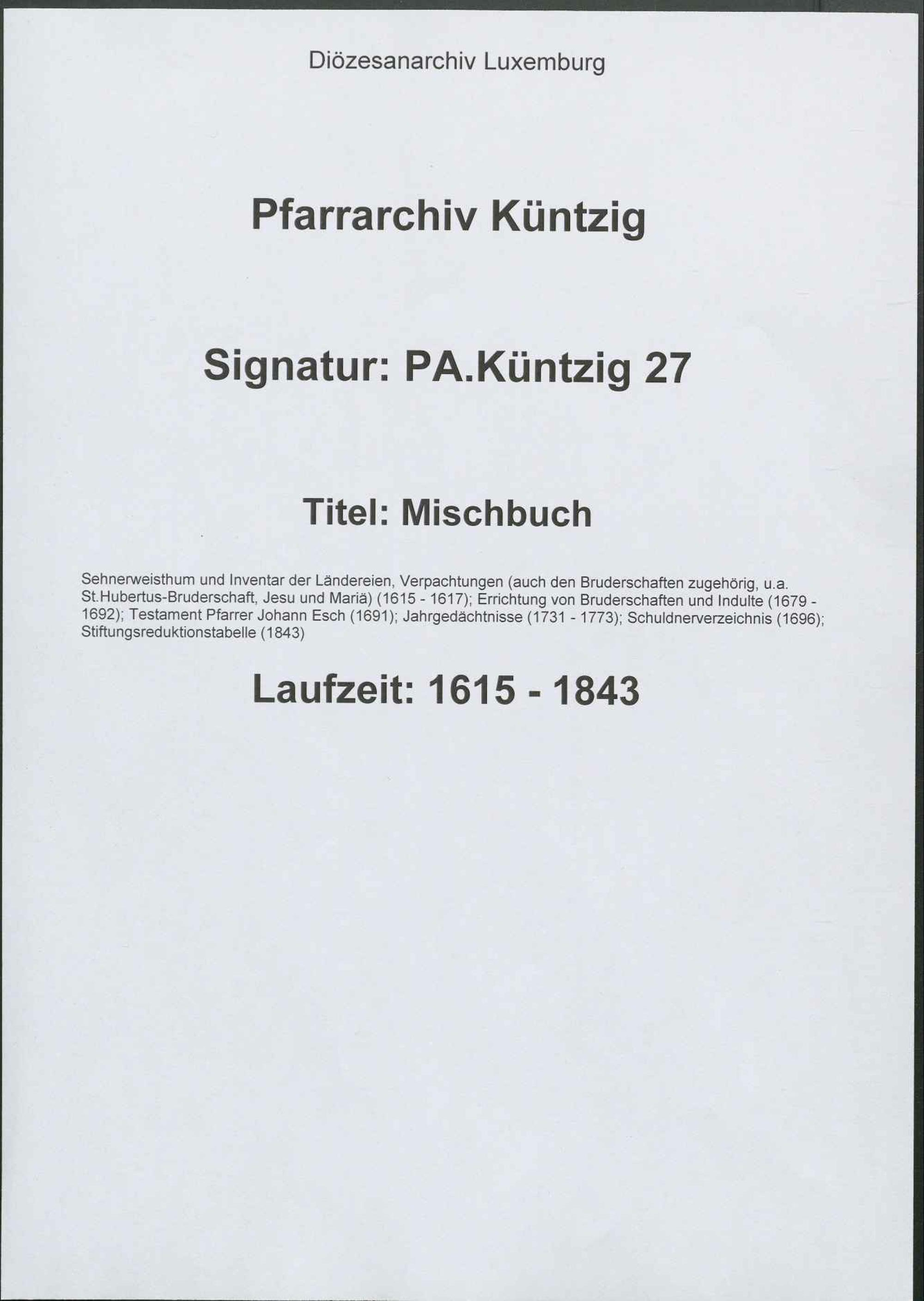 Diözesanarchiv Luxemburg

Pfarrarchiv Küntzig

Signatur: PA.Küntzig 27

Titel: Mischbuch

Sehnerweisthum und Inventar der Ländereien, Verpachtungen (auch den Bruderschaften zugehörig, u.a. St.Hubertus-Bruderschaft, Jesu und Mariä) (1615 - 1617); Errichtung von Bruderschaften und Indulte (1679 - 1692); Testament Pfarrer Johann Esch (1691); Jahrgedächtnisse (1731 - 1773); Schuldnerverzeichnis (1696); Stiftungsreduktionstabelle (1843)

Laufzeit: 1615 - 1843